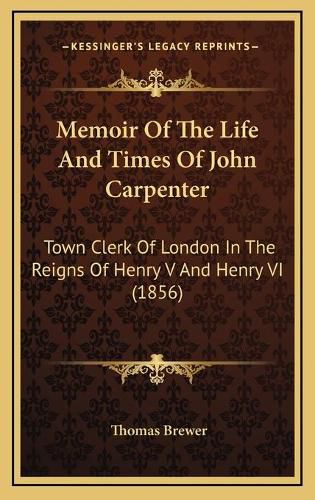 KESSINGER'S LEGACY REPRINTS

Memoir Of The Life And Times Of John Carpenter

Town Clerk Of London In The Reigns Of Henry V And Henry VI (1856)

Thomas Brewer